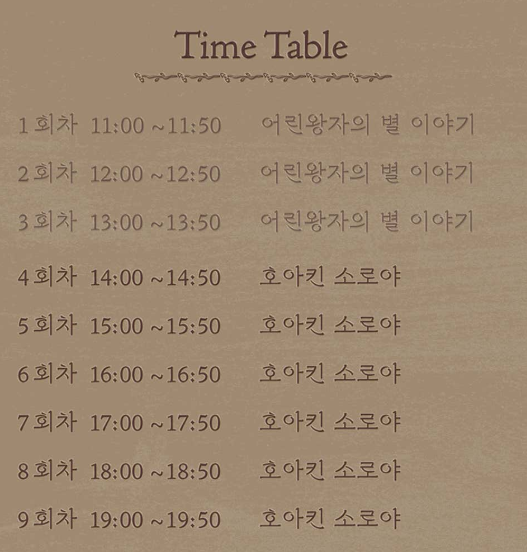 Time Table

1회차 11:00 ~11:50 어린왕자의 별 이야기
2회차 12:00 ~12:50 어린왕자의 별 이야기
3회차 13:00 ~13:50 어린왕자의 별 이야기
4회차 14:00 ~14:50 호아킨 소로야
5회차 15:00 ~15:50 호아킨 소로야
6회차 16:00 ~16:50 호아킨 소로야
7회차 17:00 ~17:50 호아킨 소로야
8회차 18:00 ~18:50 호아킨 소로야
9회차 19:00 ~19:50 호아킨 소로야